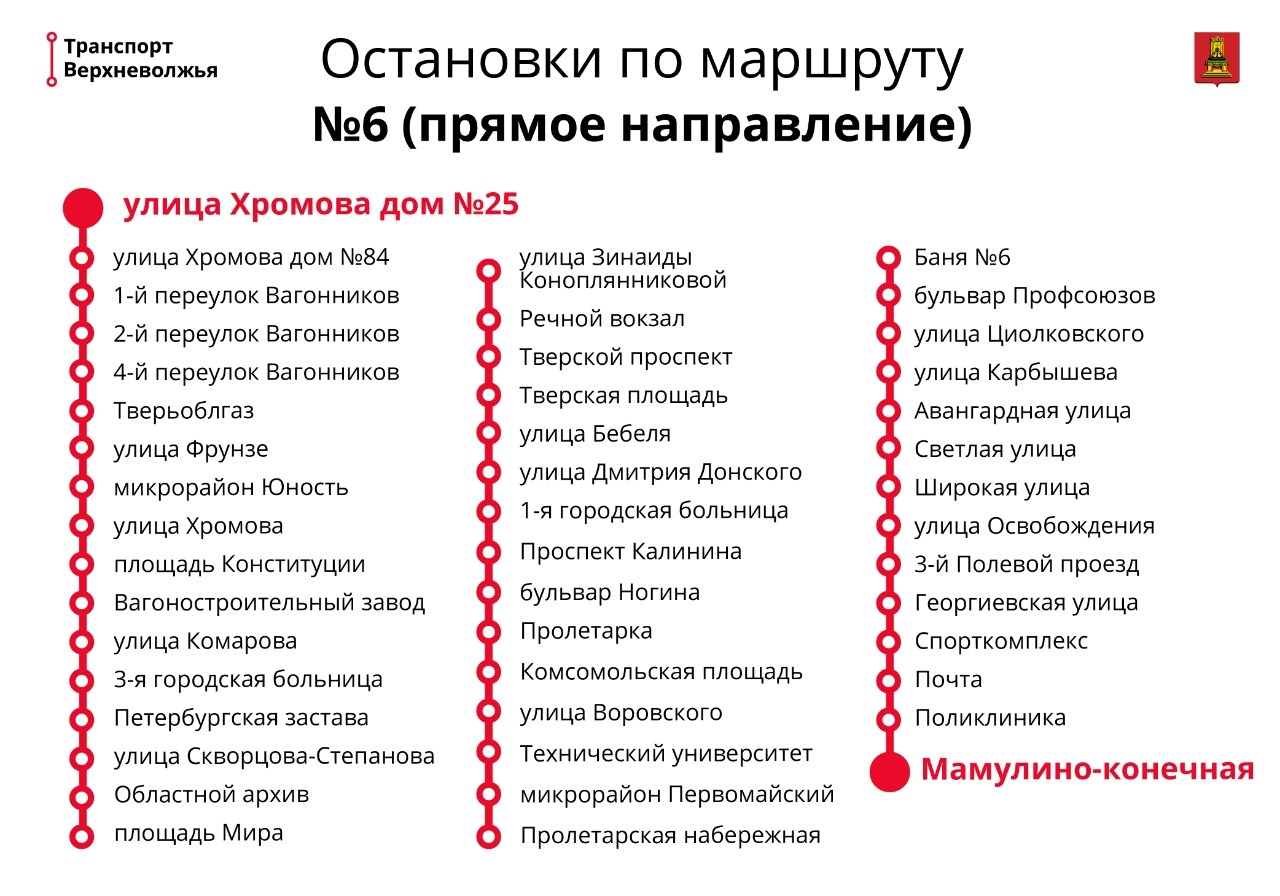 Транспорт Верхневолжья

Остановки по маршруту
№6 (прямое направление)

улица Хромова дом №25
улица Хромова дом №84
1-й переулок Вагонников
2-й переулок Вагонников
4-й переулок Вагонников
Тверьоблгаз
улица Фрунзе
микрорайон Юность
улица Хромова
площадь Конституции
Вагоностроительный завод
улица Комарова
3-я городская больница
Петербургская застава
улица Скворцова-Степанова
Областной архив
площадь Мира

улица Зинаиды Коноплянниковой
Речной вокзал
Тверской проспект
Тверская площадь
улица Бебеля
улица Дмитрия Донского
1-я городская больница
Проспект Калинина
бульвар Ногина
Пролетарка
Комсомольская площадь
улица Воровского
Технический университет
микрорайон Первомайский
Пролетарская набережная

Баня №6
бульвар Профсоюзов
улица Циолковского
улица Карбышева
Авангардная улица
Светлая улица
Широкая улица
улица Освобождения
3-й Полевой проезд
Георгиевская улица
Спорткомплекс
Почта
Поликлиника
Мамулино-конечная